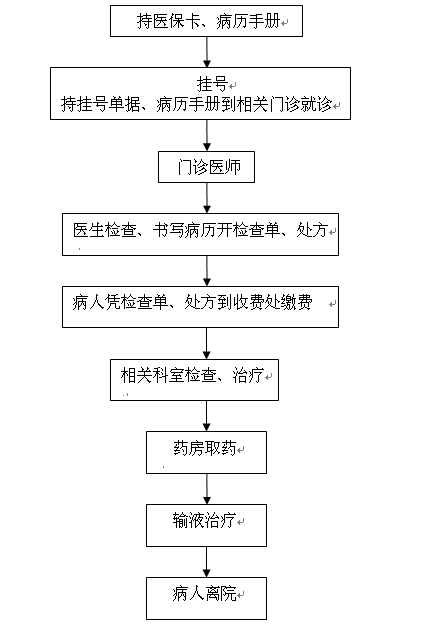 持医保卡、病历手册

挂号
持挂号单据、病历手册到相关门诊就诊

门诊医师

医生检查、书写病历开检查单、处方

病人凭检查单、处方到收费处缴费

相关科室检查、治疗

药房取药

输液治疗

病人离院